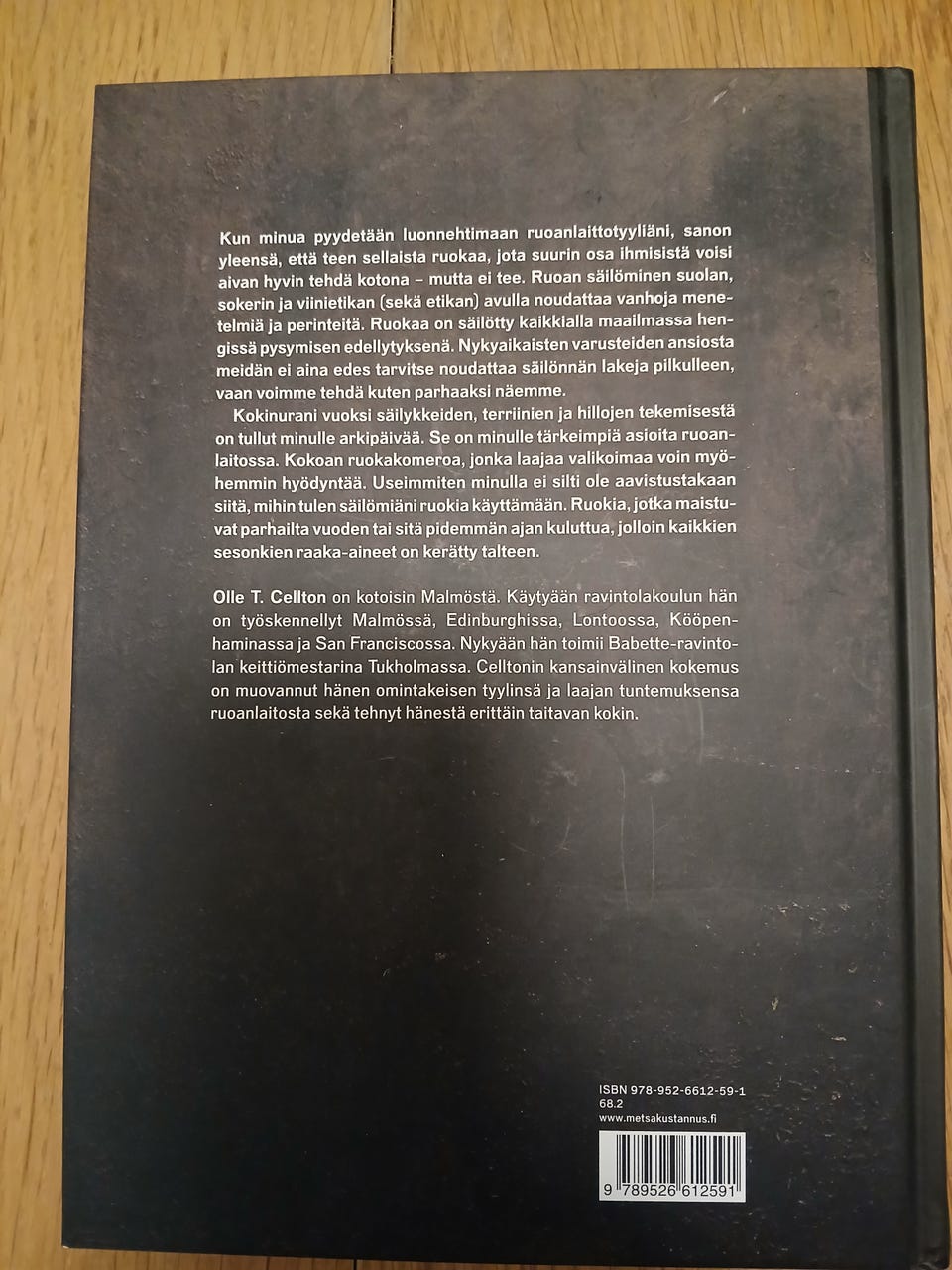 Kun minua pyydetään luonnehtimaan ruoanlaittotyyliäni, sanon yleensä, että teen sellaista ruokaa, jota suurin osa ihmisistä voisi aivan hyvin tehdä kotona – mutta ei tee. Ruoan säilöminen suolan, sokerin ja viinietikan (sekä etikan) avulla noudattaa vanhoja menetelmiä ja perinteitä. Ruokaa on säilötty kaikkialla maailmassa hengissä pysymisen edellytyksenä. Nykyaikaisten varusteiden ansiosta meidän ei aina edes tarvitse noudattaa säilönnän lakeja pilkulleen, vaan voimme tehdä kuten parhaaksi näemme.

Kokinurani vuoksi säilykkeiden, terriinien ja hillojen tekemisestä on tullut minulle arkipäivää. Se on minulle tärkeimpiä asioita ruoanlaitossa. Kokoan ruokakomeroa, jonka laajaa valikoimaa voin myöhemmin hyödyntää. Useimmiten minulla ei silti ole aavistustakaan siitä, mihin tulen säilömiäni ruokia käyttämään. Ruokia, jotka maistuvat parhailta vuoden tai sitä pidemmän ajan kuluttua, jolloin kaikkien sesonkien raaka-aineet on kerätty talteen.

Olle T. Cellton on kotoisin Malmöstä. Käytyään ravintolakoulun hän on työskennellyt Malmössä, Edinburghissa, Lontoossa, Kööpenhaminassa ja San Franciscossa. Nykyään hän toimii Babette-ravintolan keittiömestarina Tukholmassa. Celltonin kansainvälinen kokemus on muovannut hänen omintakeisen tyylinsä ja laajan tuntemuksensa ruoanlaitosta sekä tehnyt hänestä erittäin taitavan kokin.

ISBN 978-952-6612-59-1
68.2
www.metsakustannus.fi

9 789526 612591